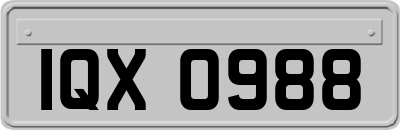 IQX 0988